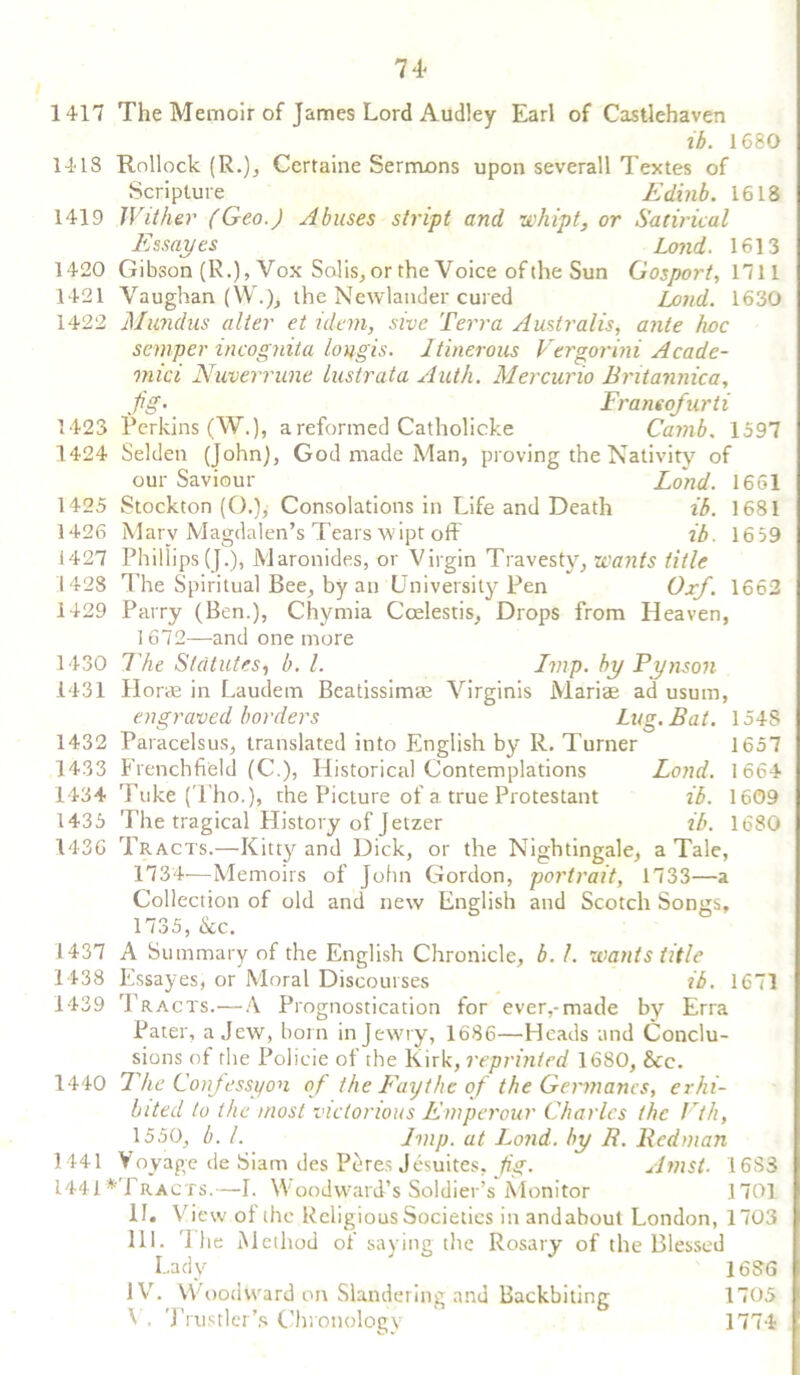 74

1417 The Memoir of James Lord Audley Earl of Castlehaven ib. 1680
1418 Rollock (R.), Certaine Sermons upon severall Textes of Scripture Edinb. 1618
1419 Wither (Geo.) Abuses stript and whipt, or Satirical Essayes Lond. 1613
1420 Gibson (R.), Vox Solis, or the Voice of the Sun Gosport, 1711
1421 Vaughan (W.), the Newlander cured Lond. 1630
1422 Mundus alter et idem, sive Terra Australis, ante hoc semper incognita longis. Itinerous Vergorini Academici Nuverrune lustrata Auth. Mercurio Britannica, fig. Francofurti
1423 Perkins (W.), a reformed Catholicke Camb. 1597
1424 Selden (John), God made Man, proving the Nativity of our Saviour Lond. 1661
1425 Stockton (O.), Consolations in Life and Death ib. 1681
1426 Mary Magdalen's Tears wipt off ib. 1659
1427 Phillips (J.), Maronides, or Virgin Travesty, wants title
1428 The Spiritual Bee, by an University Pen Oxf. 1662
1429 Parry (Ben.), Chymia Cœlestis, Drops from Heaven, 1672—and one more
1430 The Statutes, b. l. Imp. by Pynson
1431 Horæ in Laudem Beatissimæ Virginis Mariæ ad usum, engraved borders Lug. Bat. 1548
1432 Paracelsus, translated into English by R. Turner 1657
1433 Frenchfield (C.), Historical Contemplations Lond. 1664
1434 Tuke (Tho.), the Picture of a true Protestant ib. 1609
1435 The tragical History of Jetzer ib. 1680
1436 Tracts.—Kitty and Dick, or the Nightingale, a Tale, 1734—Memoirs of John Gordon, portrait, 1733—a Collection of old and new English and Scotch Songs, 1735, &c.
1437 A Summary of the English Chronicle, b. l. wants title
1438 Essayes, or Moral Discourses ib. 1671
1439 Tracts.—A Prognostication for ever,-made by Erra Pater, a Jew, born in Jewry, 1686—Heads and Conclusions of the Policie of the Kirk, reprinted 1680, &c.
1440 The Confessyon of the Faythe of the Germanes, exhibited to the most victorious Emperour Charles the Vth, 1550, b. l. Imp. at Lond. by R. Redman
1441 Voyage de Siam des Pères Jésuites, fig. Amst. 1688
1441*Tracts.—I. Woodward's Soldier's Monitor 1701
II. View of the Religious Societies in andabout London, 1703
III. The Method of saying the Rosary of the Blessed Lady 1686
IV. Woodward on Slandering and Backbiting 1705
V. Trustler's Chronology 1774